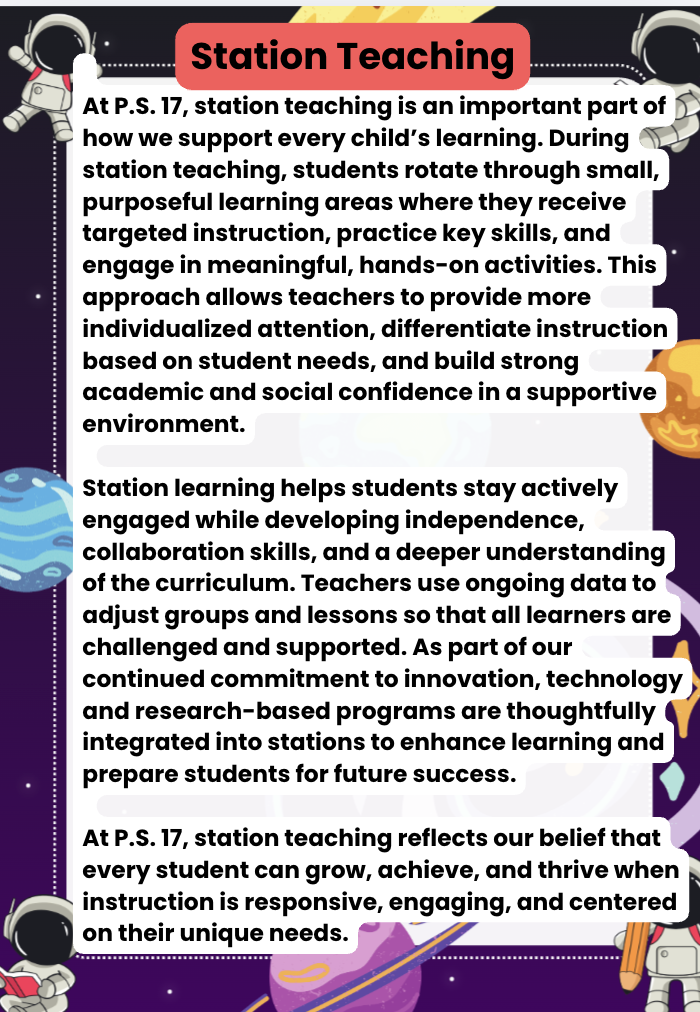 Station Teaching

At P.S. 17, station teaching is an important part of how we support every child's learning. During station teaching, students rotate through small, purposeful learning areas where they receive targeted instruction, practice key skills, and engage in meaningful, hands-on activities. This approach allows teachers to provide more individualized attention, differentiate instruction based on student needs, and build strong academic and social confidence in a supportive environment.

Station learning helps students stay actively engaged while developing independence, collaboration skills, and a deeper understanding of the curriculum. Teachers use ongoing data to adjust groups and lessons so that all learners are challenged and supported. As part of our continued commitment to innovation, technology and research-based programs are thoughtfully integrated into stations to enhance learning and prepare students for future success.

At P.S. 17, station teaching reflects our belief that every student can grow, achieve, and thrive when instruction is responsive, engaging, and centered on their unique needs.